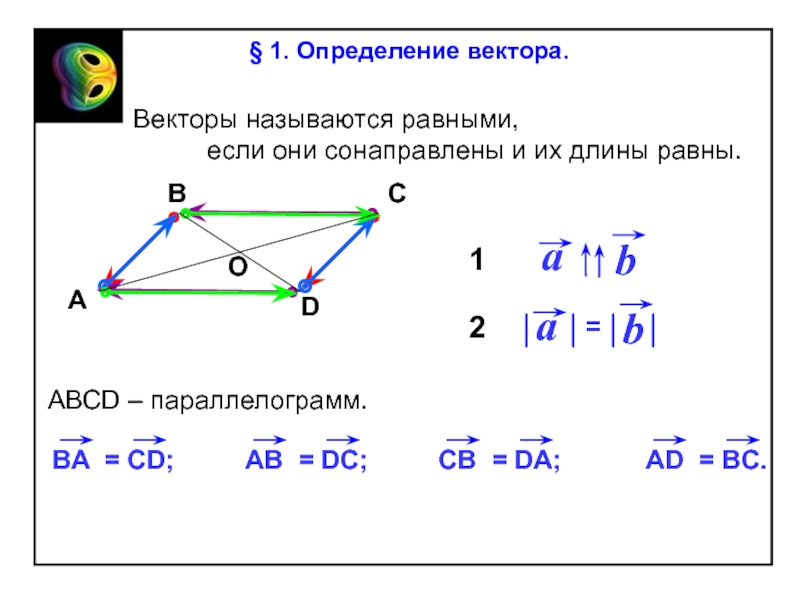 § 1. Определение вектора.

Векторы называются равными, если они сонаправлены и их длины равны.

B C O A D

1 $\vec{a} \uparrow\uparrow \vec{b}$

2 $|\vec{a}| = |\vec{b}|$

ABCD – параллелограмм.

$\overrightarrow{BA} = \overrightarrow{CD}$; $\overrightarrow{AB} = \overrightarrow{DC}$; $\overrightarrow{CB} = \overrightarrow{DA}$; $\overrightarrow{AD} = \overrightarrow{BC}$.